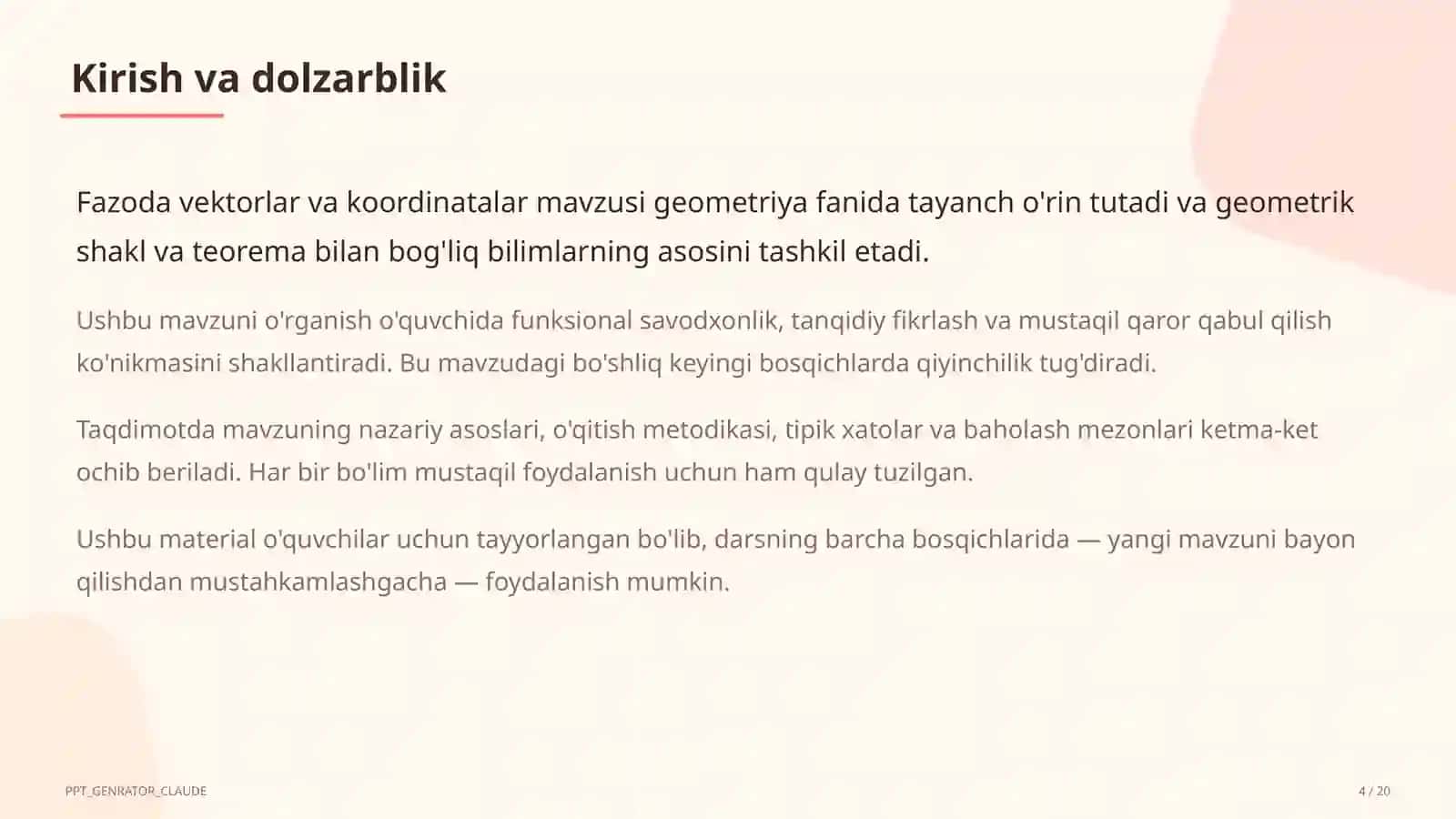 Kirish va dolzarblik

Fazoda vektorlar va koordinatalar mavzusi geometriya fanida tayanch o'rin tutadi va geometrik shakl va teorema bilan bog'liq bilimlarning asosini tashkil etadi.

Ushbu mavzuni o'rganish o'quvchida funksional savodxonlik, tanqidiy fikrlash va mustaqil qaror qabul qilish ko'nikmasini shakllantiradi. Bu mavzudagi bo'shliq keyingi bosqichlarda qiyinchilik tug'diradi.

Taqdimotda mavzuning nazariy asoslari, o'qitish metodikasi, tipik xatolar va baholash mezonlari ketma-ket ochib beriladi. Har bir bo'lim mustaqil foydalanish uchun ham qulay tuzilgan.

Ushbu material o'quvchilar uchun tayyorlangan bo'lib, darsning barcha bosqichlarida — yangi mavzuni bayon qilishdan mustahkamlashgacha — foydalanish mumkin.

PPT_GENRATOR_CLAUDE

4 / 20